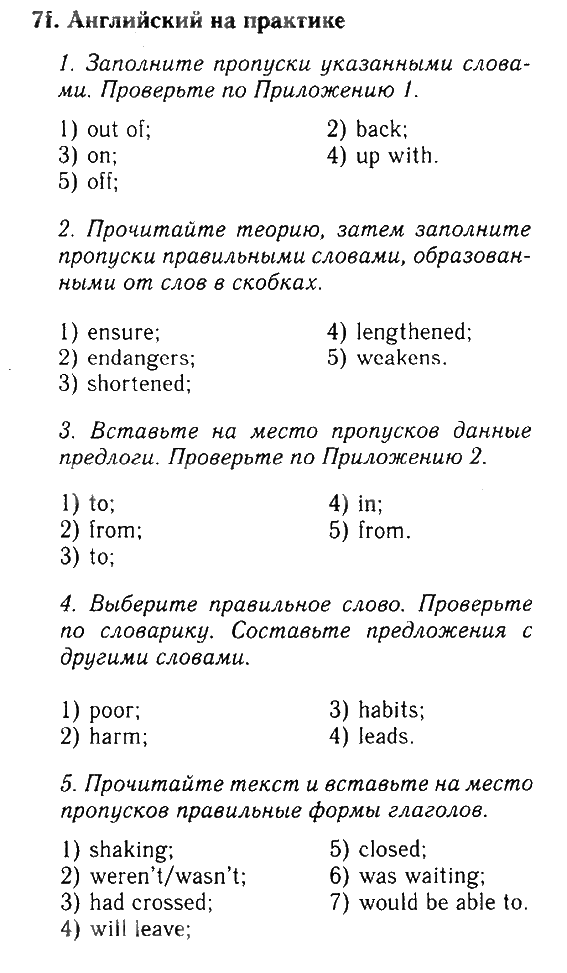 7f. Английский на практике

1. Заполните пропуски указанными словами. Проверьте по Приложению 1.

1) out of;
2) back;
3) on;
4) up with.
5) off;

2. Прочитайте теорию, затем заполните пропуски правильными словами, образованными от слов в скобках.

1) ensure;
2) endangers;
3) shortened;
4) lengthened;
5) weakens.

3. Вставьте на место пропусков данные предлоги. Проверьте по Приложению 2.

1) to;
2) from;
3) to;
4) in;
5) from.

4. Выберите правильное слово. Проверьте по словарику. Составьте предложения с другими словами.

1) poor;
2) harm;
3) habits;
4) leads.

5. Прочитайте текст и вставьте на место пропусков правильные формы глаголов.

1) shaking;
2) weren't/wasn't;
3) had crossed;
4) will leave;
5) closed;
6) was waiting;
7) would be able to.